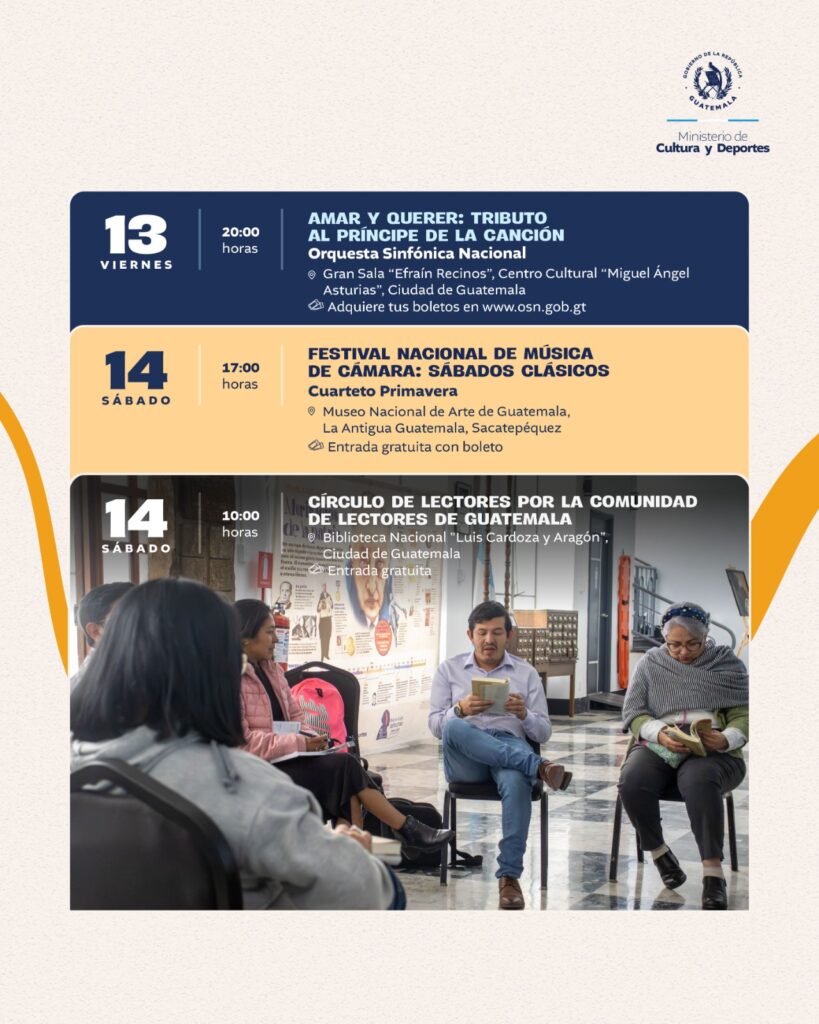 GOBIERNO DE LA REPÚBLICA
GUATEMALA

Ministerio de
Cultura y Deportes

13
VIERNES

20:00
horas

AMAR Y QUERER: TRIBUTO AL PRÍNCIPE DE LA CANCIÓN
Orquesta Sinfónica Nacional
Gran Sala "Efraín Recinos", Centro Cultural "Miguel Ángel Asturias", Ciudad de Guatemala
Adquiere tus boletos en www.osn.gob.gt

14
SÁBADO

17:00
horas

FESTIVAL NACIONAL DE MÚSICA DE CÁMARA: SÁBADOS CLÁSICOS
Cuarteto Primavera
Museo Nacional de Arte de Guatemala, La Antigua Guatemala, Sacatepéquez
Entrada gratuita con boleto

14
SÁBADO

10:00
horas

CÍRCULO DE LECTORES POR LA COMUNIDAD DE LECTORES DE GUATEMALA
Biblioteca Nacional "Luis Cardoza y Aragón", Ciudad de Guatemala
Entrada gratuita